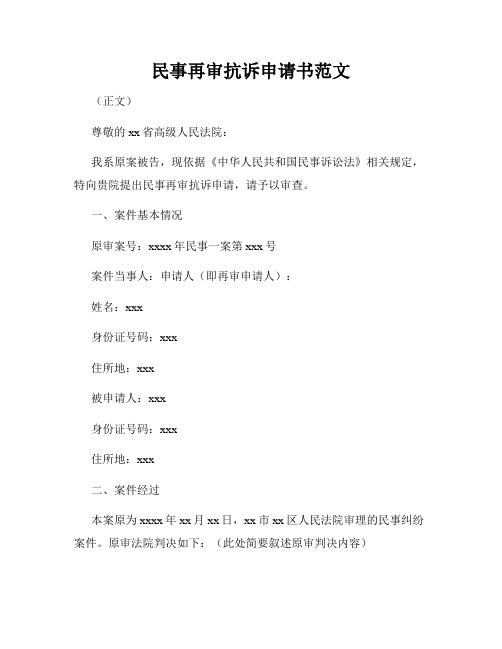 民事再审抗诉申请书范文

（正文）

尊敬的 xx 省高级人民法院：

我系原案被告，现依据《中华人民共和国民事诉讼法》相关规定，特向贵院提出民事再审抗诉申请，请予以审查。

一、案件基本情况

原审案号：xxxx 年民事一案第 xxx 号

案件当事人：申请人（即再审申请人）：

姓名：xxx

身份证号码：xxx

住所地：xxx

被申请人：xxx

身份证号码：xxx

住所地：xxx

二、案件经过

本案原为 xxxx 年 xx 月 xx 日，xx 市 xx 区人民法院审理的民事纠纷案件。原审法院判决如下：（此处简要叙述原审判决内容）